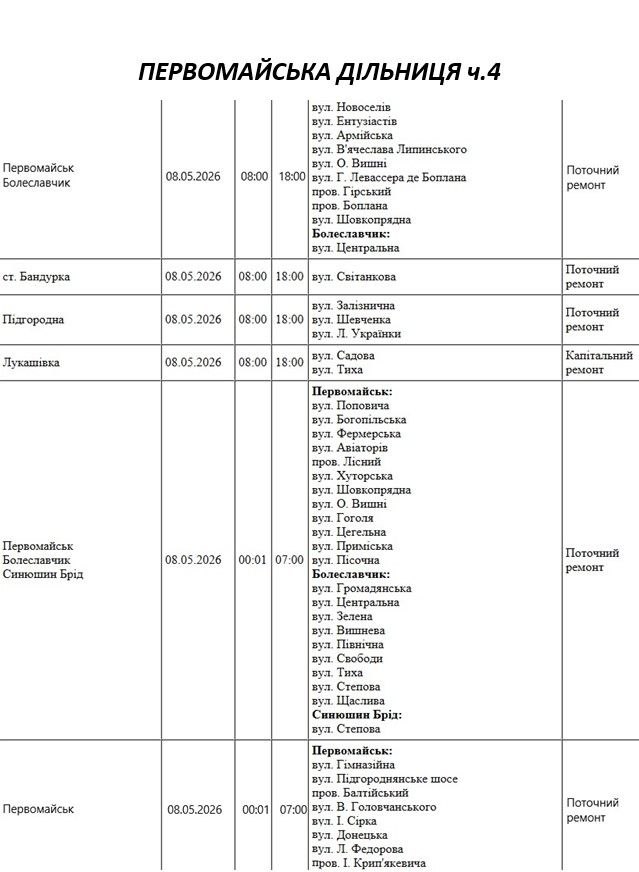 ПЕРВОМАЙСЬКА ДІЛЬНИЦЯ ч.4

| Первомайськ Болеславчик | 08.05.2026 | 08:00 | 18:00 | вул. Новоселів вул. Ентузіастів вул. Армійська вул. В'ячеслава Липинського вул. О. Вишні вул. Г. Левассера де Боплана пров. Гірський пров. Боплана вул. Шовкопрядна Болеславчик: вул. Центральна | Поточний ремонт |
|---|---|---|---|---|---|
| ст. Бандурка | 08.05.2026 | 08:00 | 18:00 | вул. Світанкова | Поточний ремонт |
| Підгородна | 08.05.2026 | 08:00 | 18:00 | вул. Залізнична вул. Шевченка вул. Л. Українки | Поточний ремонт |
| Лукашівка | 08.05.2026 | 08:00 | 18:00 | вул. Садова вул. Тиха | Капітальний ремонт |
| Первомайськ Болеславчик Синюшин Брід | 08.05.2026 | 00:01 | 07:00 | Первомайськ: вул. Поповича вул. Богопільська вул. Фермерська вул. Авіаторів пров. Лісний вул. Хуторська вул. Шовкопрядна вул. О. Вишні вул. Гоголя вул. Цегельна вул. Приміська вул. Пісочна Болеславчик: вул. Громадянська вул. Центральна вул. Зелена вул. Вишнева вул. Північна вул. Свободи вул. Тиха вул. Степова вул. Щаслива Синюшин Брід: вул. Степова | Поточний ремонт |
| Первомайськ | 08.05.2026 | 00:01 | 07:00 | Первомайськ: вул. Гімназійна вул. Підгороднянське шосе пров. Балтійський вул. В. Головчанського вул. І. Сірка вул. Донецька вул. Л. Федорова пров. І. Крип'якевича | Поточний ремонт |